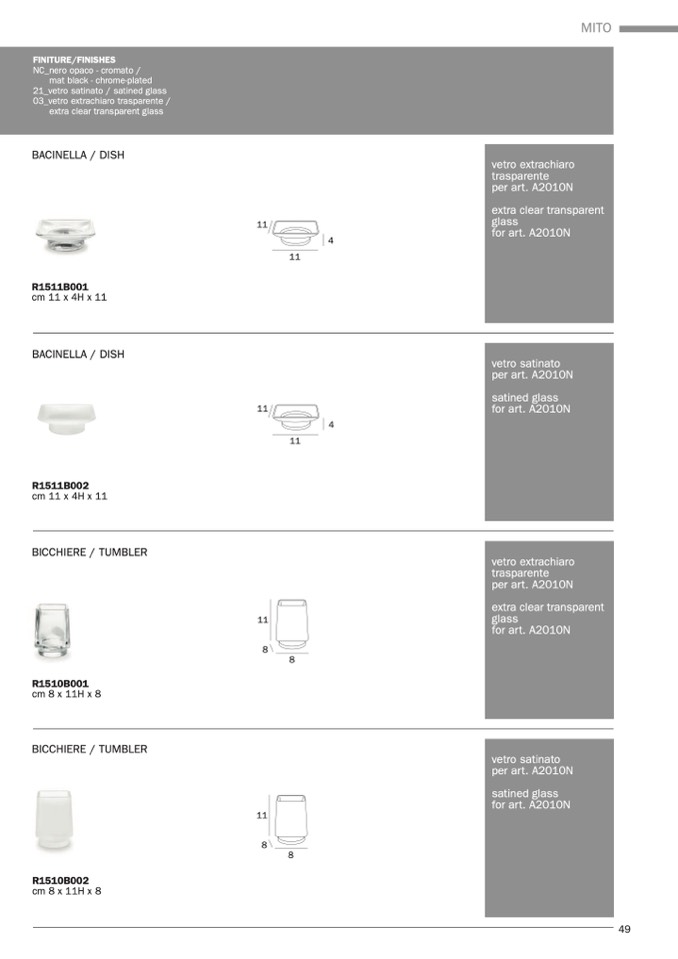 MITO

FINITURE/FINISHES
NC_nero opaco - cromato / mat black - chrome-plated
21_vetro satinato / satined glass
03_vetro extrachiaro trasparente / extra clear transparent glass

BACINELLA / DISH

11
4
11

R1511B001
cm 11 x 4H x 11

vetro extrachiaro trasparente per art. A2010N

extra clear transparent glass for art. A2010N

BACINELLA / DISH

11
4
11

R1511B002
cm 11 x 4H x 11

vetro satinato per art. A2010N

satined glass for art. A2010N

BICCHIERE / TUMBLER

11
8
8

R1510B001
cm 8 x 11H x 8

vetro extrachiaro trasparente per art. A2010N

extra clear transparent glass for art. A2010N

BICCHIERE / TUMBLER

11
8
8

R1510B002
cm 8 x 11H x 8

vetro satinato per art. A2010N

satined glass for art. A2010N

49